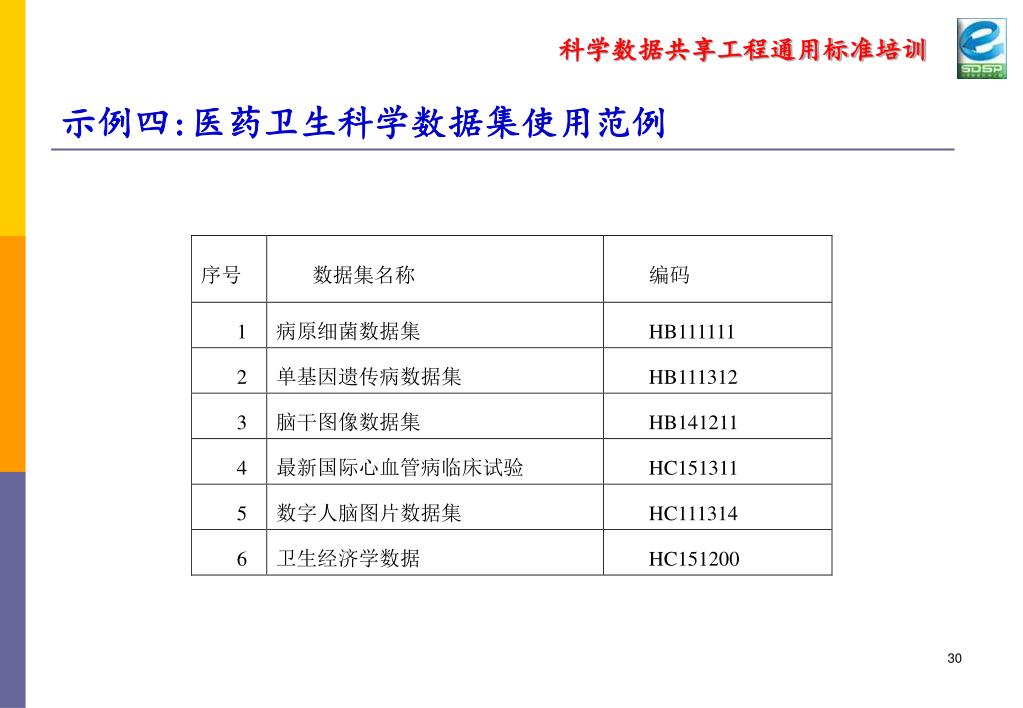 科学数据共享工程通用标准培训

SDSP

示例四:医药卫生科学数据集使用范例

| 序号 | 数据集名称 | 编码 |
|---|---|---|
| 1 | 病原细菌数据集 | HB111111 |
| 2 | 单基因遗传病数据集 | HB111312 |
| 3 | 脑干图像数据集 | HB141211 |
| 4 | 最新国际心血管病临床试验 | HC151311 |
| 5 | 数字人脑图片数据集 | HC111314 |
| 6 | 卫生经济学数据 | HC151200 |

30